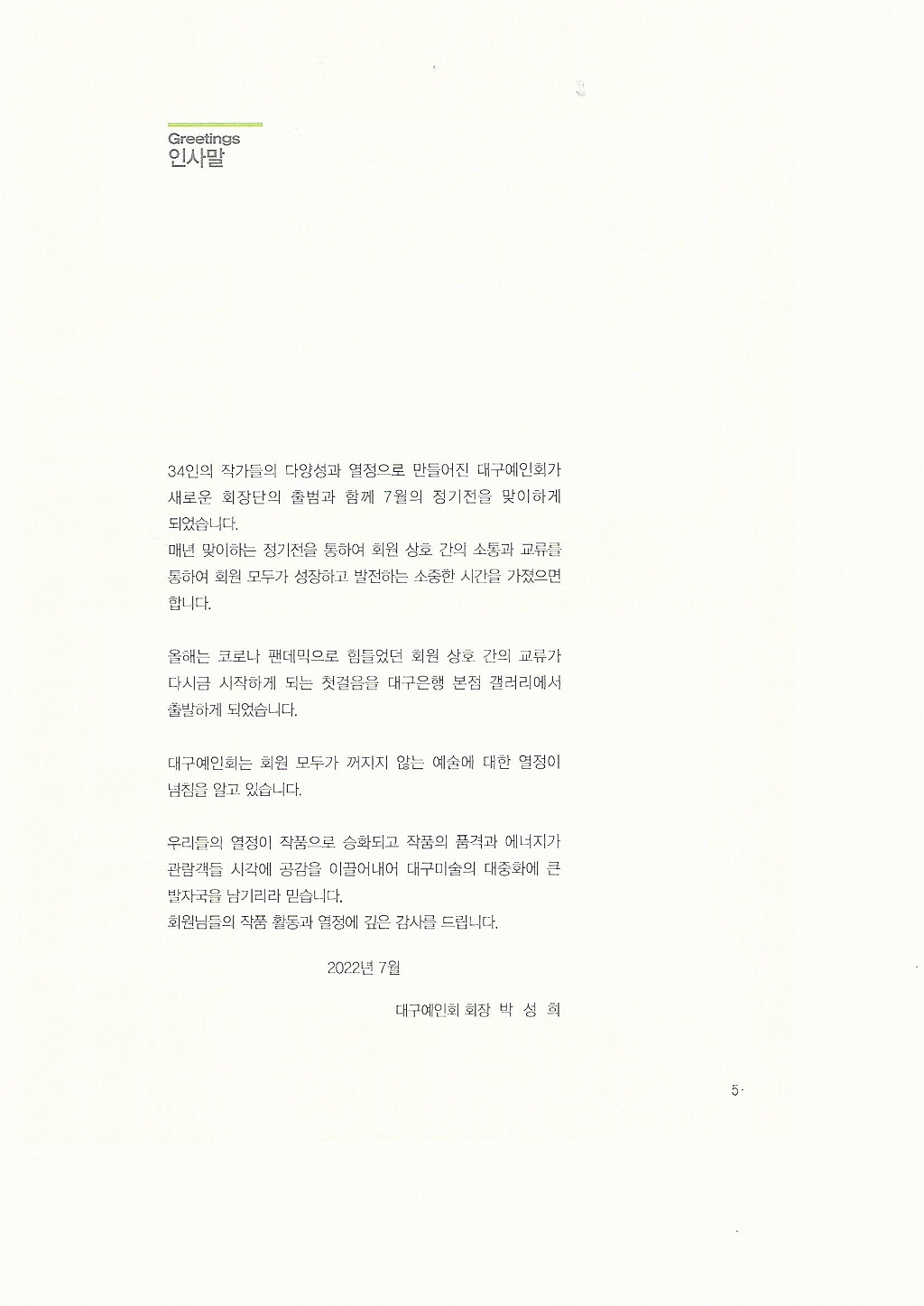 Greetings
인사말

34인의 작가들의 다양성과 열정으로 만들어진 대구예인회가 새로운 회장단의 출범과 함께 7월의 정기전을 맞이하게 되었습니다.
매년 맞이하는 정기전을 통하여 회원 상호 간의 소통과 교류를 통하여 회원 모두가 성장하고 발전하는 소중한 시간을 가졌으면 합니다.

올해는 코로나 팬데믹으로 힘들었던 회원 상호 간의 교류가 다시금 시작하게 되는 첫걸음을 대구은행 본점 갤러리에서 출발하게 되었습니다.

대구예인회는 회원 모두가 꺼지지 않는 예술에 대한 열정이 넘침을 알고 있습니다.

우리들의 열정이 작품으로 승화되고 작품의 품격과 에너지가 관람객들 시각에 공감을 이끌어내어 대구미술의 대중화에 큰 발자국을 남기리라 믿습니다.
회원님들의 작품 활동과 열정에 깊은 감사를 드립니다.

2022년 7월

대구예인회 회장 박 성 희

5